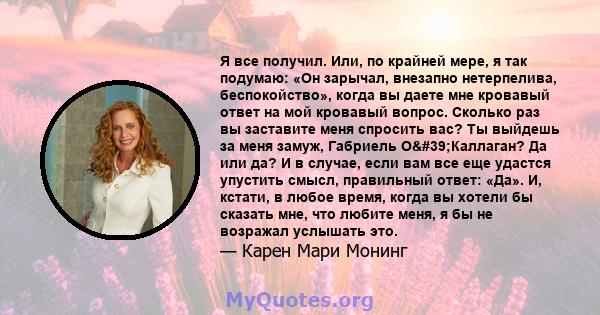 Я все получил. Или, по крайней мере, я так подумаю: «Он зарычал, внезапно нетерпелива, беспокойство», когда вы даете мне кровавый ответ на мой кровавый вопрос. Сколько раз вы заставите меня спросить вас? Ты выйдешь за меня замуж, Габриель O&#39;Каллаган? Да или да? И в случае, если вам все еще удастся упустить смысл, правильный ответ: «Да». И, кстати, в любое время, когда вы хотели бы сказать мне, что любите меня, я бы не возражал услышать это.
— Карен Мари Монинг

MyQuotes.org